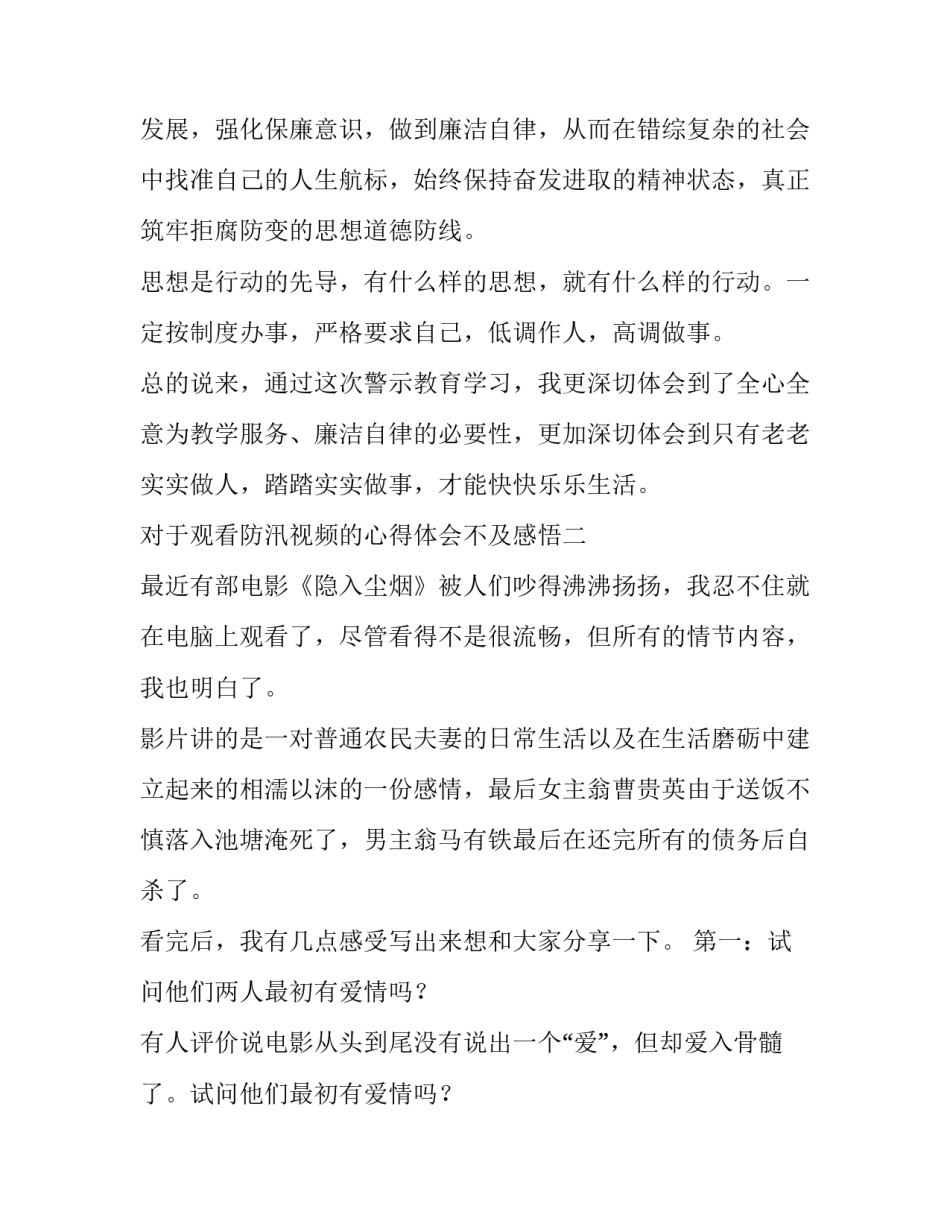 发展，强化保廉意识，做到廉洁自律，从而在错综复杂的社会中找准自己的人生航标，始终保持奋发进取的精神状态，真正筑牢拒腐防变的思想道德防线。

思想是行动的先导，有什么样的思想，就有什么样的行动。一定按制度办事，严格要求自己，低调作人，高调做事。

总的说来，通过这次警示教育学习，我更深切体会到了全心全意为教学服务、廉洁自律的必要性，更加深切体会到只有老老实实做人，踏踏实实做事，才能快快乐乐生活。

对于观看防汛视频的心得体会不及感悟二

最近有部电影《隐入尘烟》被人们吵得沸沸扬扬，我忍不住就在电脑上观看了，尽管看得不是很流畅，但所有的情节内容，我也明白了。

影片讲的是一对普通农民夫妻的日常生活以及在生活磨砺中建立起来的相濡以沫的一份感情，最后女主翁曹贵英由于送饭不慎落入池塘淹死了，男主翁马有铁最后在还完所有的债务后自杀了。

看完后，我有几点感受写出来想和大家分享一下。 第一：试问他们两人最初有爱情吗？

有人评价说电影从头到尾没有说出一个“爱”，但却爱入骨髓了。试问他们最初有爱情吗？